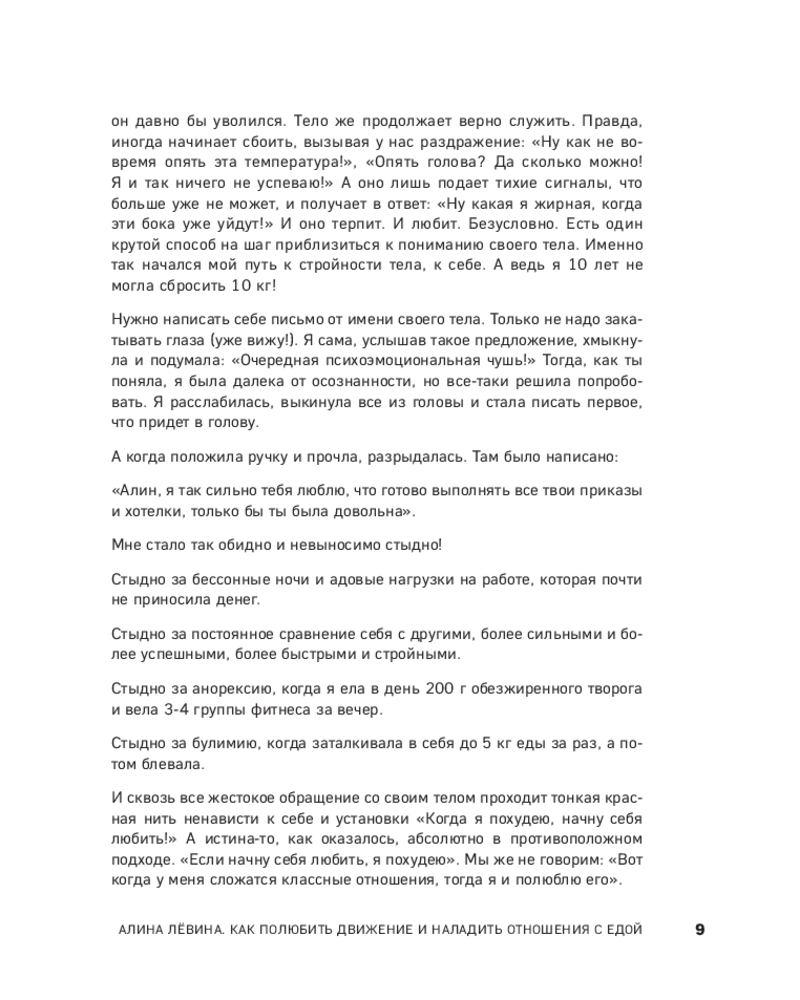 он давно бы уволился. Тело же продолжает верно служить. Правда, иногда начинает сбоить, вызывая у нас раздражение: «Ну как не вовремя опять эта температура!», «Опять голова? Да сколько можно! Я и так ничего не успеваю!» А оно лишь подает тихие сигналы, что больше уже не может, и получает в ответ: «Ну какая я жирная, когда эти бока уже уйдут!» И оно терпит. И любит. Безусловно. Есть один крутой способ на шаг приблизиться к пониманию своего тела. Именно так начался мой путь к стройности тела, к себе. А ведь я 10 лет не могла сбросить 10 кг!

Нужно написать себе письмо от имени своего тела. Только не надо закатывать глаза (уже вижу!). Я сама, услышав такое предложение, хмыкнула и подумала: «Очередная психоэмоциональная чушь!» Тогда, как ты поняла, я была далека от осознанности, но все-таки решила попробовать. Я расслабилась, выкинула все из головы и стала писать первое, что придет в голову.

А когда положила ручку и прочла, разрыдалась. Там было написано:

«Алин, я так сильно тебя люблю, что готово выполнять все твои приказы и хотелки, только бы ты была довольна».

Мне стало так обидно и невыносимо стыдно!

Стыдно за бессонные ночи и адовые нагрузки на работе, которая почти не приносила денег.

Стыдно за постоянное сравнение себя с другими, более сильными и более успешными, более быстрыми и стройными.

Стыдно за анорексию, когда я ела в день 200 г обезжиренного творога и вела 3-4 группы фитнеса за вечер.

Стыдно за булимию, когда заталкивала в себя до 5 кг еды за раз, а потом блевала.

И сквозь все жестокое обращение со своим телом проходит тонкая красная нить ненависти к себе и установки «Когда я похудею, начну себя любить!» А истина-то, как оказалось, абсолютно в противоположном подходе. «Если начну себя любить, я похудею». Мы же не говорим: «Вот когда у меня сложатся классные отношения, тогда я и полюблю его».

АЛИНА ЛЁВИНА. КАК ПОЛЮБИТЬ ДВИЖЕНИЕ И НАЛАДИТЬ ОТНОШЕНИЯ С ЕДОЙ 9